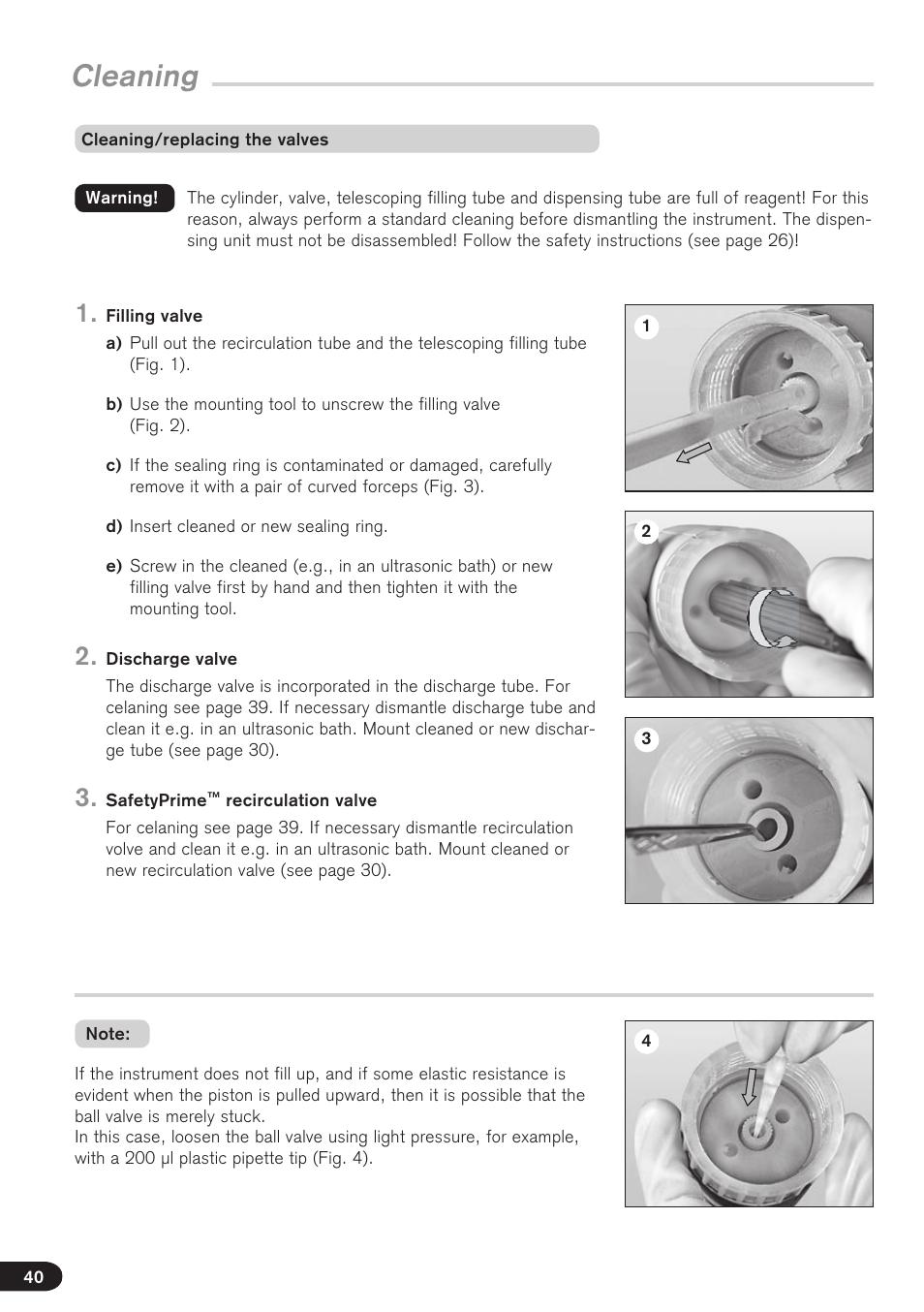 Cleaning

Cleaning/replacing the valves

Warning! The cylinder, valve, telescoping filling tube and dispensing tube are full of reagent! For this reason, always perform a standard cleaning before dismantling the instrument. The dispensing unit must not be disassembled! Follow the safety instructions (see page 26)!

1. Filling valve

a) Pull out the recirculation tube and the telescoping filling tube (Fig. 1).

b) Use the mounting tool to unscrew the filling valve (Fig. 2).

c) If the sealing ring is contaminated or damaged, carefully remove it with a pair of curved forceps (Fig. 3).

d) Insert cleaned or new sealing ring.

e) Screw in the cleaned (e.g., in an ultrasonic bath) or new filling valve first by hand and then tighten it with the mounting tool.

2. Discharge valve

The discharge valve is incorporated in the discharge tube. For celaning see page 39. If necessary dismantle discharge tube and clean it e.g. in an ultrasonic bath. Mount cleaned or new discharge tube (see page 30).

3. SafetyPrime™ recirculation valve

For celaning see page 39. If necessary dismantle recirculation volve and clean it e.g. in an ultrasonic bath. Mount cleaned or new recirculation valve (see page 30).

1

2

3

Note:

If the instrument does not fill up, and if some elastic resistance is evident when the piston is pulled upward, then it is possible that the ball valve is merely stuck.
In this case, loosen the ball valve using light pressure, for example, with a 200 µl plastic pipette tip (Fig. 4).

4

40